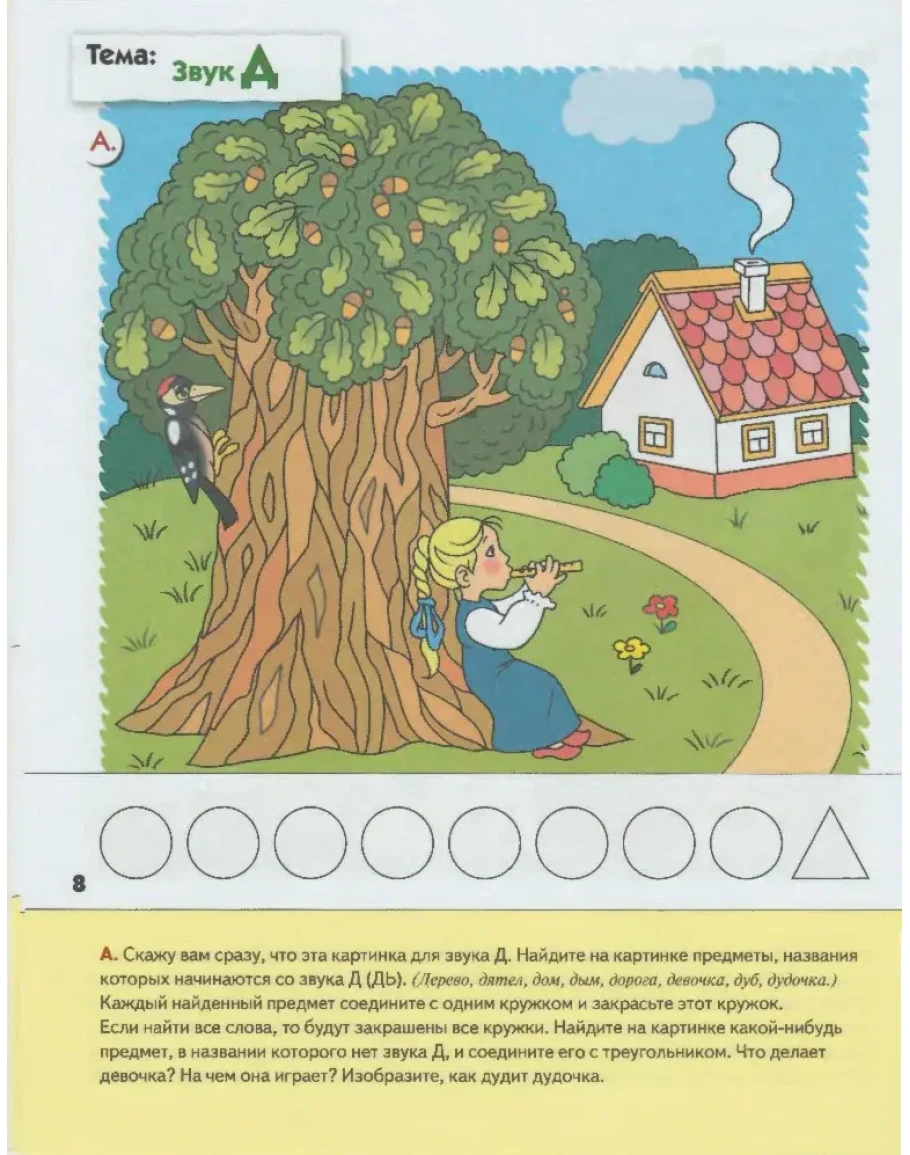 Тема: Звук Д

А.

8

А. Скажу вам сразу, что эта картинка для звука Д. Найдите на картинке предметы, названия которых начинаются со звука Д (ДЬ). (Дерево, дятел, дом, дым, дорога, девочка, дуб, дудочка.) Каждый найденный предмет соедините с одним кружком и закрасьте этот кружок. Если найти все слова, то будут закрашены все кружки. Найдите на картинке какой-нибудь предмет, в названии которого нет звука Д, и соедините его с треугольником. Что делает девочка? На чем она играет? Изобразите, как дудит дудочка.